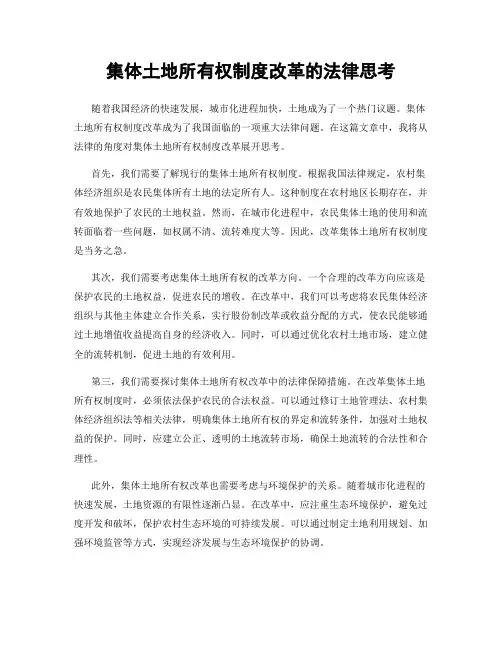 集体土地所有权制度改革的法律思考

随着我国经济的快速发展，城市化进程加快，土地成为了一个热门议题。集体土地所有权制度改革成为了我国面临的一项重大法律问题。在这篇文章中，我将从法律的角度对集体土地所有权制度改革展开思考。

首先，我们需要了解现行的集体土地所有权制度。根据我国法律规定，农村集体经济组织是农民集体所有土地的法定所有人。这种制度在农村地区长期存在，并有效地保护了农民的土地权益。然而，在城市化进程中，农民集体土地的使用和流转面临着一些问题，如权属不清、流转难度大等。因此，改革集体土地所有权制度是当务之急。

其次，我们需要考虑集体土地所有权的改革方向。一个合理的改革方向应该是保护农民的土地权益，促进农民的增收。在改革中，我们可以考虑将农民集体经济组织与其他主体建立合作关系，实行股份制改革或收益分配的方式，使农民能够通过土地增值收益提高自身的经济收入。同时，可以通过优化农村土地市场，建立健全的流转机制，促进土地的有效利用。

第三，我们需要探讨集体土地所有权改革中的法律保障措施。在改革集体土地所有权制度时，必须依法保护农民的合法权益。可以通过修订土地管理法、农村集体经济组织法等相关法律，明确集体土地所有权的界定和流转条件，加强对土地权益的保护。同时，应建立公正、透明的土地流转市场，确保土地流转的合法性和合理性。

此外，集体土地所有权改革也需要考虑与环境保护的关系。随着城市化进程的快速发展，土地资源的有限性逐渐凸显。在改革中，应注重生态环境保护，避免过度开发和破坏，保护农村生态环境的可持续发展。可以通过制定土地利用规划、加强环境监管等方式，实现经济发展与生态环境保护的协调。